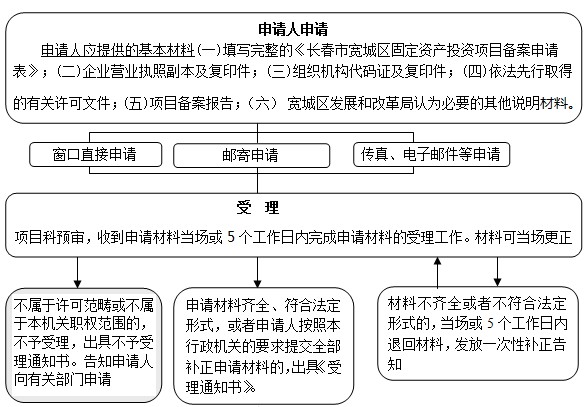 申请人申请

申请人应提供的基本材料(一)填写完整的《长春市宽城区固定资产投资项目备案申请表》；(二)企业营业执照副本及复印件；(三)组织机构代码证及复印件；(四)依法先行取得的有关许可文件；(五)项目备案报告；(六) 宽城区发展和改革局认为必要的其他说明材料。

窗口直接申请

邮寄申请

传真、电子邮件等申请

受 理

项目科预审，收到申请材料当场或 5 个工作日内完成申请材料的受理工作。材料可当场更正

不属于许可范畴或不属于本机关职权范围的，不予受理，出具不予受理通知书。告知申请人向有关部门申请

申请材料齐全、符合法定形式，或者申请人按照本行政机关的要求提交全部补正申请材料的，出具《受理通知书》

材料不齐全或者不符合法定形式的，当场或 5 个工作日内退回材料，发放一次性补正告知